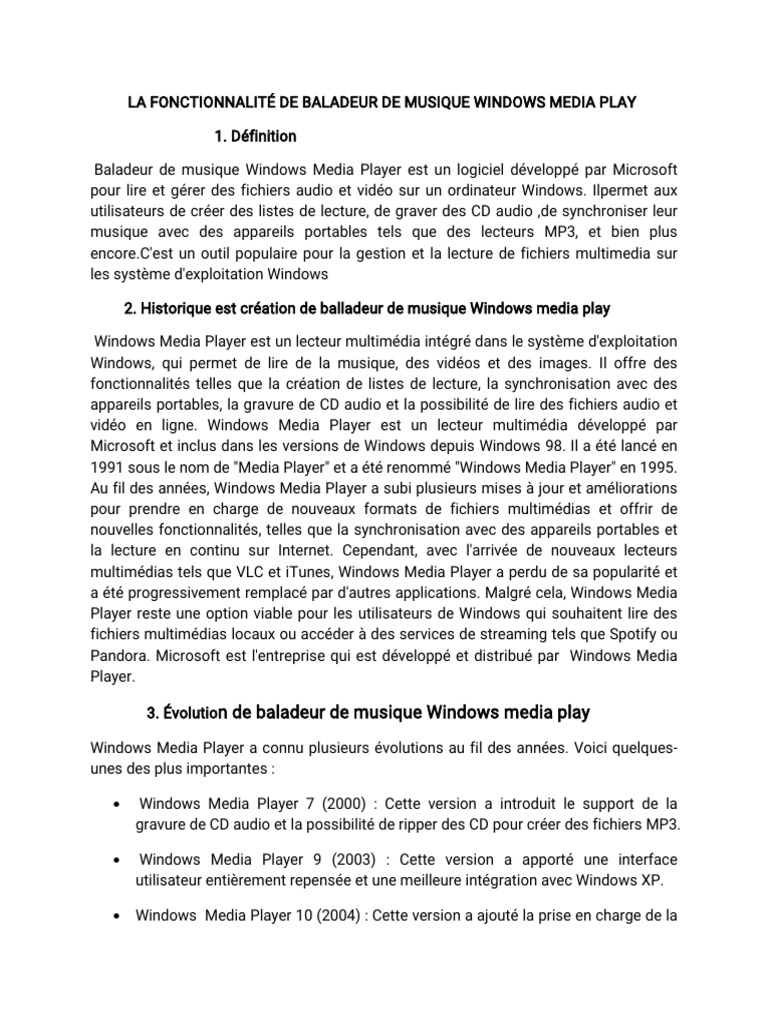 LA FONCTIONNALITÉ DE BALADEUR DE MUSIQUE WINDOWS MEDIA PLAY

1. Définition

Baladeur de musique Windows Media Player est un logiciel développé par Microsoft pour lire et gérer des fichiers audio et vidéo sur un ordinateur Windows. Ilpermet aux utilisateurs de créer des listes de lecture, de graver des CD audio ,de synchroniser leur musique avec des appareils portables tels que des lecteurs MP3, et bien plus encore.C'est un outil populaire pour la gestion et la lecture de fichiers multimedia sur les système d'exploitation Windows

2. Historique est création de balladeur de musique Windows media play

Windows Media Player est un lecteur multimédia intégré dans le système d'exploitation Windows, qui permet de lire de la musique, des vidéos et des images. Il offre des fonctionnalités telles que la création de listes de lecture, la synchronisation avec des appareils portables, la gravure de CD audio et la possibilité de lire des fichiers audio et vidéo en ligne. Windows Media Player est un lecteur multimédia développé par Microsoft et inclus dans les versions de Windows depuis Windows 98. Il a été lancé en 1991 sous le nom de "Media Player" et a été renommé "Windows Media Player" en 1995. Au fil des années, Windows Media Player a subi plusieurs mises à jour et améliorations pour prendre en charge de nouveaux formats de fichiers multimédias et offrir de nouvelles fonctionnalités, telles que la synchronisation avec des appareils portables et la lecture en continu sur Internet. Cependant, avec l'arrivée de nouveaux lecteurs multimédias tels que VLC et iTunes, Windows Media Player a perdu de sa popularité et a été progressivement remplacé par d'autres applications. Malgré cela, Windows Media Player reste une option viable pour les utilisateurs de Windows qui souhaitent lire des fichiers multimédias locaux ou accéder à des services de streaming tels que Spotify ou Pandora. Microsoft est l'entreprise qui est développé et distribué par Windows Media Player.

3. Évolution de baladeur de musique Windows media play

Windows Media Player a connu plusieurs évolutions au fil des années. Voici quelques-unes des plus importantes :

• Windows Media Player 7 (2000) : Cette version a introduit le support de la gravure de CD audio et la possibilité de ripper des CD pour créer des fichiers MP3.

• Windows Media Player 9 (2003) : Cette version a apporté une interface utilisateur entièrement repensée et une meilleure intégration avec Windows XP.

• Windows Media Player 10 (2004) : Cette version a ajouté la prise en charge de la